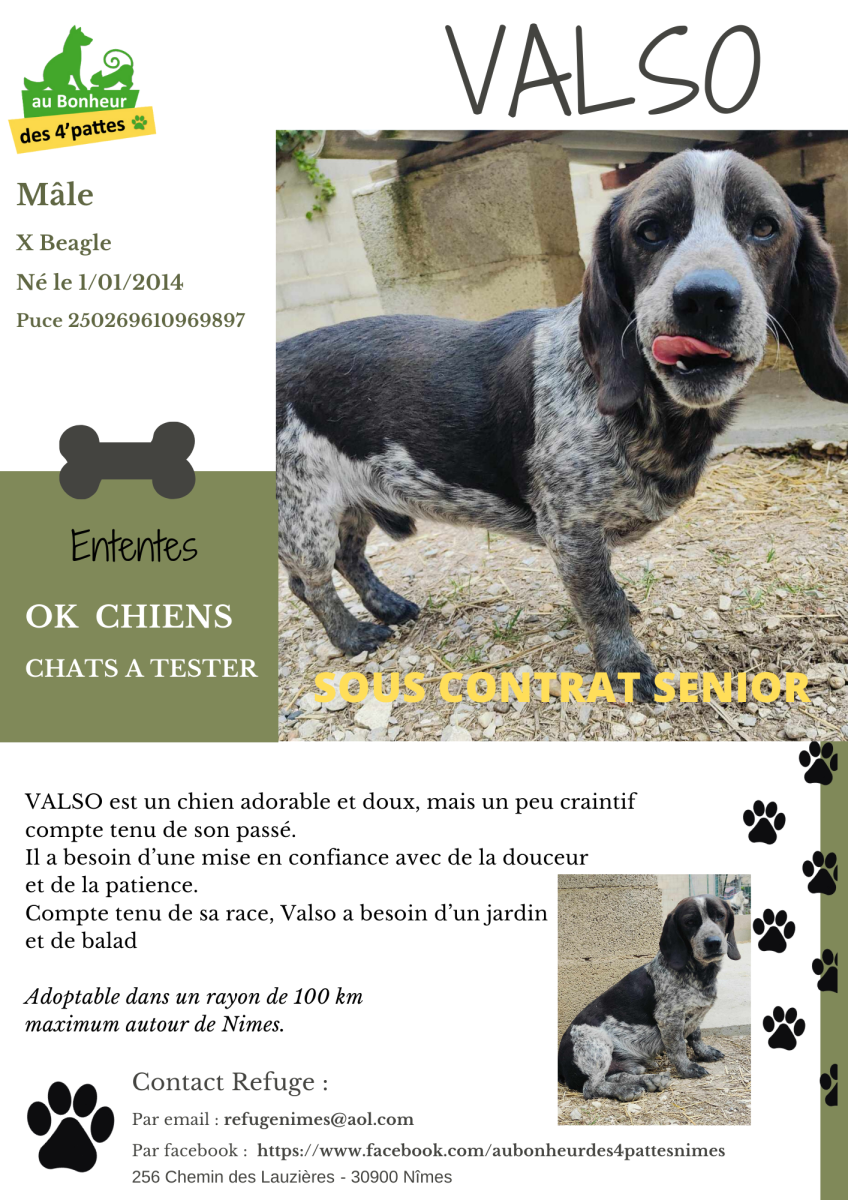 au Bonheur
des 4'pattes

VALSO

Mâle

X Beagle

Né le 1/01/2014

Puce 250269610969897

Ententes

OK CHIENS

CHATS A TESTER

SOUS CONTRAT SENIOR

VALSO est un chien adorable et doux, mais un peu craintif compte tenu de son passé.
Il a besoin d'une mise en confiance avec de la douceur et de la patience.
Compte tenu de sa race, Valso a besoin d'un jardin et de balad

Adoptable dans un rayon de 100 km maximum autour de Nimes.

Contact Refuge :

Par email : refugenimes@aol.com

Par facebook : https://www.facebook.com/aubonheurdes4pattesnimes

256 Chemin des Lauzières - 30900 Nîmes